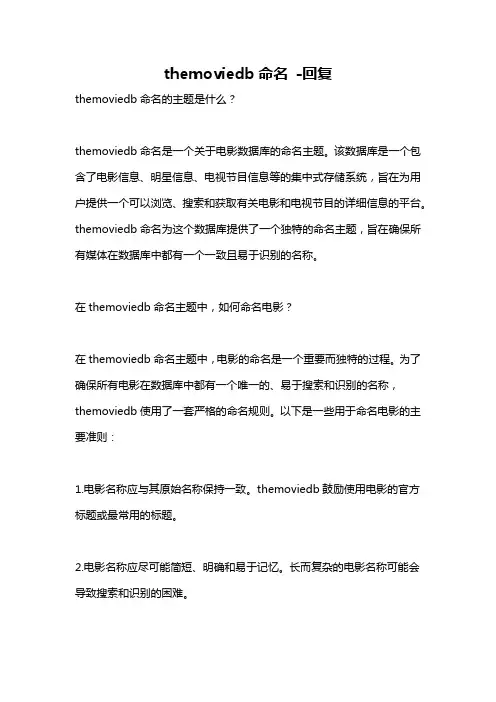 themoviedb 命名 -回复

themoviedb 命名的主题是什么？

themoviedb 命名是一个关于电影数据库的命名主题。该数据库是一个包含了电影信息、明星信息、电视节目信息等的集中式存储系统，旨在为用户提供一个可以浏览、搜索和获取有关电影和电视节目的详细信息的平台。themoviedb 命名为这个数据库提供了一个独特的命名主题，旨在确保所有媒体在数据库中都有一个一致且易于识别的名称。

在 themoviedb 命名主题中，如何命名电影？

在 themoviedb 命名主题中，电影的命名是一个重要而独特的过程。为了确保所有电影在数据库中都有一个唯一的、易于搜索和识别的名称，themoviedb 使用了一套严格的命名规则。以下是一些用于命名电影的主要准则：

1.电影名称应与其原始名称保持一致。themoviedb 鼓励使用电影的官方标题或最常用的标题。

2.电影名称应尽可能简短、明确和易于记忆。长而复杂的电影名称可能会导致搜索和识别的困难。